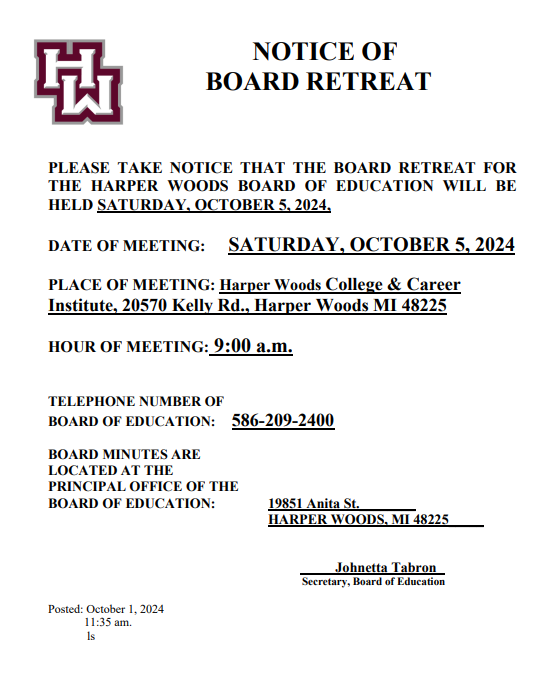 HW

NOTICE OF
BOARD RETREAT

PLEASE TAKE NOTICE THAT THE BOARD RETREAT FOR THE HARPER WOODS BOARD OF EDUCATION WILL BE HELD SATURDAY, OCTOBER 5, 2024,

DATE OF MEETING: SATURDAY, OCTOBER 5, 2024

PLACE OF MEETING: Harper Woods College & Career Institute, 20570 Kelly Rd., Harper Woods MI 48225

HOUR OF MEETING: 9:00 a.m.

TELEPHONE NUMBER OF BOARD OF EDUCATION: 586-209-2400

BOARD MINUTES ARE LOCATED AT THE PRINCIPAL OFFICE OF THE BOARD OF EDUCATION: 19851 Anita St. HARPER WOODS, MI 48225

Johnetta Tabron
Secretary, Board of Education

Posted: October 1, 2024
11:35 am.
ls